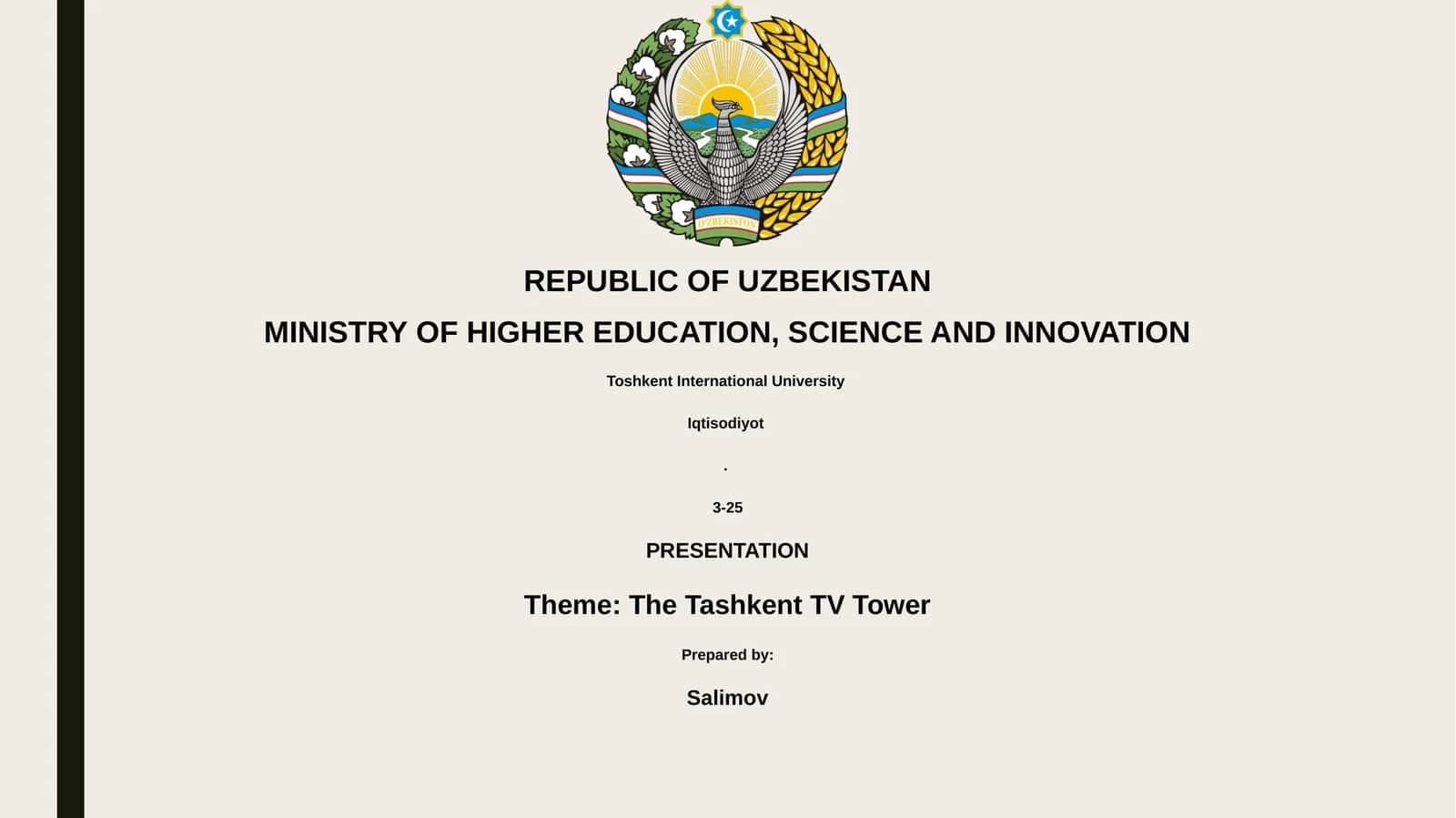 O'ZBEKISTON

REPUBLIC OF UZBEKISTAN

MINISTRY OF HIGHER EDUCATION, SCIENCE AND INNOVATION

Toshkent International University

Iqtisodiyot

.

3-25

PRESENTATION

Theme: The Tashkent TV Tower

Prepared by:

Salimov